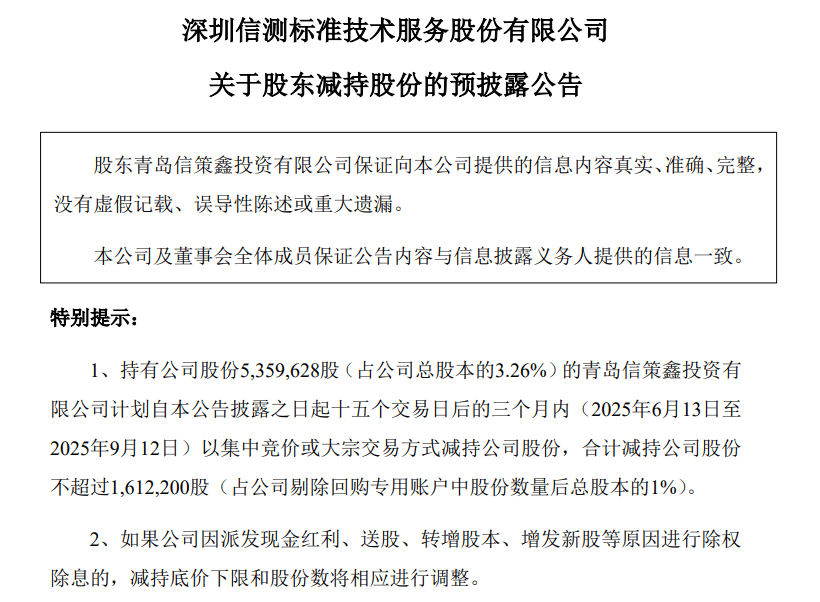 深圳信测标准技术服务股份有限公司

关于股东减持股份的预披露公告

股东青岛信策鑫投资有限公司保证向本公司提供的信息内容真实、准确、完整，没有虚假记载、误导性陈述或重大遗漏。

本公司及董事会全体成员保证公告内容与信息披露义务人提供的信息一致。

特别提示：

1、持有公司股份5,359,628股（占公司总股本的3.26%）的青岛信策鑫投资有限公司计划自本公告披露之日起十五个交易日后的三个月内（2025年6月13日至2025年9月12日）以集中竞价或大宗交易方式减持公司股份，合计减持公司股份不超过1,612,200股（占公司剔除回购专用账户中股份数量后总股本的1%）。

2、如果公司因派发现金红利、送股、转增股本、增发新股等原因进行除权除息的，减持底价下限和股份数将相应进行调整。